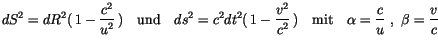 $dS^2 = dR^2(1 - \frac{c^2}{u^2})$ und $ds^2 = c^2dt^2(1 - \frac{v^2}{c^2})$ mit $\alpha = \frac{c}{u}$ , $\beta = \frac{v}{c}$